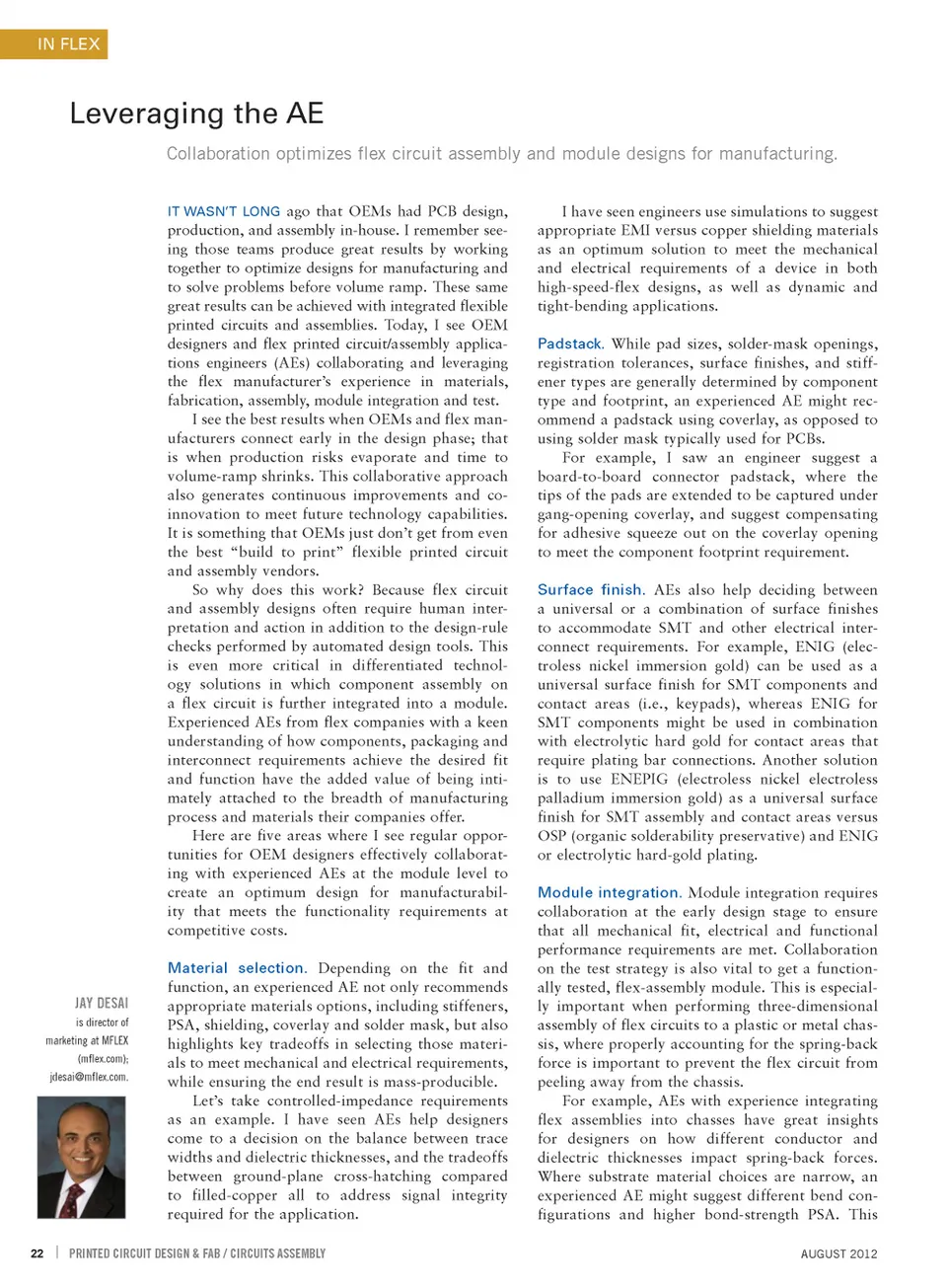 IN FLEX

Leveraging the AE

Collaboration optimizes flex circuit assembly and module designs for manufacturing.

IT WASN'T LONG ago that OEMs had PCB design, production, and assembly in-house. I remember seeing those teams produce great results by working together to optimize designs for manufacturing and to solve problems before volume ramp. These same great results can be achieved with integrated flexible printed circuits and assemblies. Today, I see OEM designers and flex printed circuit/assembly applications engineers (AEs) collaborating and leveraging the flex manufacturer's experience in materials, fabrication, assembly, module integration and test.

I see the best results when OEMs and flex manufacturers connect early in the design phase; that is when production risks evaporate and time to volume-ramp shrinks. This collaborative approach also generates continuous improvements and co-innovation to meet future technology capabilities. It is something that OEMs just don't get from even the best "build to print" flexible printed circuit and assembly vendors.

So why does this work? Because flex circuit and assembly designs often require human interpretation and action in addition to the design-rule checks performed by automated design tools. This is even more critical in differentiated technology solutions in which component assembly on a flex circuit is further integrated into a module. Experienced AEs from flex companies with a keen understanding of how components, packaging and interconnect requirements achieve the desired fit and function have the added value of being intimately attached to the breadth of manufacturing process and materials their companies offer.

Here are five areas where I see regular opportunities for OEM designers effectively collaborating with experienced AEs at the module level to create an optimum design for manufacturability that meets the functionality requirements at competitive costs.

Material selection. Depending on the fit and function, an experienced AE not only recommends appropriate materials options, including stiffeners, PSA, shielding, coverlay and solder mask, but also highlights key tradeoffs in selecting those materials to meet mechanical and electrical requirements, while ensuring the end result is mass-producible.

Let's take controlled-impedance requirements as an example. I have seen AEs help designers come to a decision on the balance between trace widths and dielectric thicknesses, and the tradeoffs between ground-plane cross-hatching compared to filled-copper all to address signal integrity required for the application.

I have seen engineers use simulations to suggest appropriate EMI versus copper shielding materials as an optimum solution to meet the mechanical and electrical requirements of a device in both high-speed-flex designs, as well as dynamic and tight-bending applications.

Padstack. While pad sizes, solder-mask openings, registration tolerances, surface finishes, and stiffener types are generally determined by component type and footprint, an experienced AE might recommend a padstack using coverlay, as opposed to using solder mask typically used for PCBs.

For example, I saw an engineer suggest a board-to-board connector padstack, where the tips of the pads are extended to be captured under gang-opening coverlay, and suggest compensating for adhesive squeeze out on the coverlay opening to meet the component footprint requirement.

Surface finish. AEs also help deciding between a universal or a combination of surface finishes to accommodate SMT and other electrical interconnect requirements. For example, ENIG (electroless nickel immersion gold) can be used as a universal surface finish for SMT components and contact areas (i.e., keypads), whereas ENIG for SMT components might be used in combination with electrolytic hard gold for contact areas that require plating bar connections. Another solution is to use ENEPIG (electroless nickel electroless palladium immersion gold) as a universal surface finish for SMT assembly and contact areas versus OSP (organic solderability preservative) and ENIG or electrolytic hard-gold plating.

Module integration. Module integration requires collaboration at the early design stage to ensure that all mechanical fit, electrical and functional performance requirements are met. Collaboration on the test strategy is also vital to get a functionally tested, flex-assembly module. This is especially important when performing three-dimensional assembly of flex circuits to a plastic or metal chassis, where properly accounting for the spring-back force is important to prevent the flex circuit from peeling away from the chassis.

For example, AEs with experience integrating flex assemblies into chasses have great insights for designers on how different conductor and dielectric thicknesses impact spring-back forces. Where substrate material choices are narrow, an experienced AE might suggest different bend configurations and higher bond-strength PSA. This

JAY DESAI is director of marketing at MFLEX (mflex.com); jdesai@mflex.com.

22 | PRINTED CIRCUIT DESIGN & FAB / CIRCUITS ASSEMBLY

AUGUST 2012